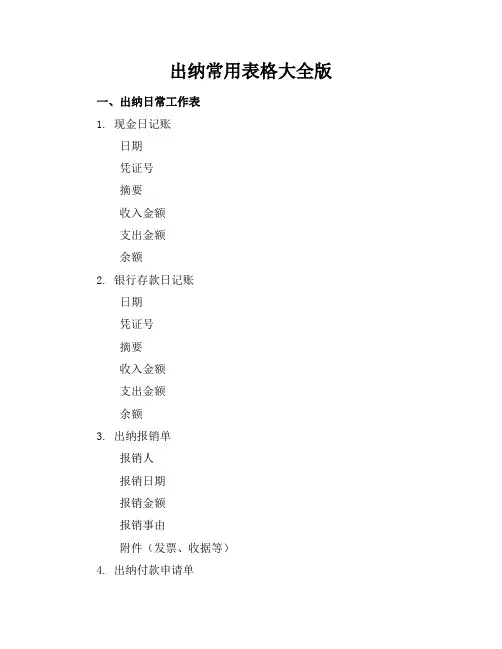 出纳常用表格大全版

一、出纳日常工作表

1. 现金日记账

日期

凭证号

摘要

收入金额

支出金额

余额

2. 银行存款日记账

日期

凭证号

摘要

收入金额

支出金额

余额

3. 出纳报销单

报销人

报销日期

报销金额

报销事由

附件（发票、收据等）

4. 出纳付款申请单